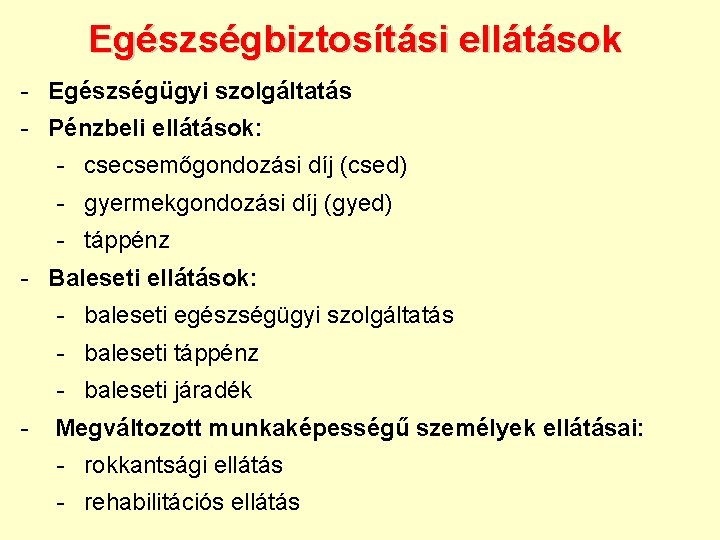 Egészségbiztosítási ellátások

- Egészségügyi szolgáltatás
- Pénzbeli ellátások:
  - csecsemőgondozási díj (csed)
  - gyermekgondozási díj (gyed)
  - táppénz
- Baleseti ellátások:
  - baleseti egészségügyi szolgáltatás
  - baleseti táppénz
  - baleseti járadék
- Megváltozott munkaképességű személyek ellátásai:
  - rokkantsági ellátás
  - rehabilitációs ellátás